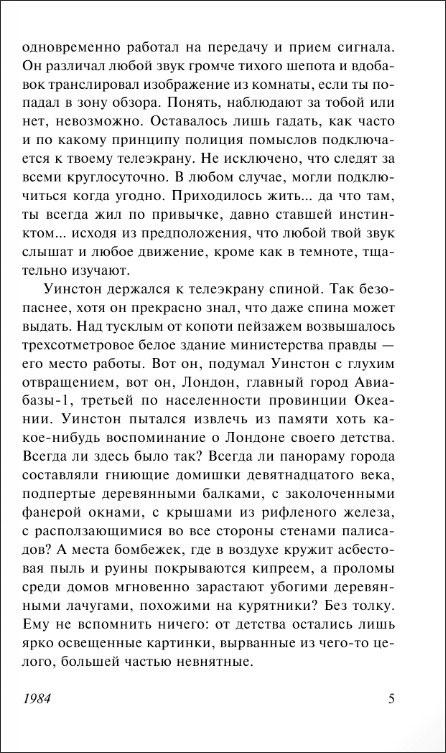 одновременно работал на передачу и прием сигнала. Он различал любой звук громче тихого шепота и вдобавок транслировал изображение из комнаты, если ты попадал в зону обзора. Понять, наблюдают за тобой или нет, невозможно. Оставалось лишь гадать, как часто и по какому принципу полиция помыслов подключается к твоему телеэкрану. Не исключено, что следят за всеми круглосуточно. В любом случае, могли подключиться когда угодно. Приходилось жить... да что там, ты всегда жил по привычке, давно ставшей инстинктом... исходя из предположения, что любой твой звук слышат и любое движение, кроме как в темноте, тщательно изучают.

Уинстон держался к телеэкрану спиной. Так безопаснее, хотя он прекрасно знал, что даже спина может выдать. Над тусклым от копоти пейзажем возвышалось трехсотметровое белое здание министерства правды — его место работы. Вот он, подумал Уинстон с глухим отвращением, вот он, Лондон, главный город Авиабазы-1, третьей по населенности провинции Океании. Уинстон пытался извлечь из памяти хоть какое-нибудь воспоминание о Лондоне своего детства. Всегда ли здесь было так? Всегда ли панораму города составляли гниющие домишки девятнадцатого века, подпертые деревянными балками, с заколоченными фанерой окнами, с крышами из рифленого железа, с расползающимися во все стороны стенами палисадов? А места бомбежек, где в воздухе кружит асбестовая пыль и руины покрываются кипреем, а проломы среди домов мгновенно зарастают убогими деревянными лачугами, похожими на курятники? Без толку. Ему не вспомнить ничего: от детства остались лишь ярко освещенные картинки, вырванные из чего-то целого, большей частью невнятные.

1984 5